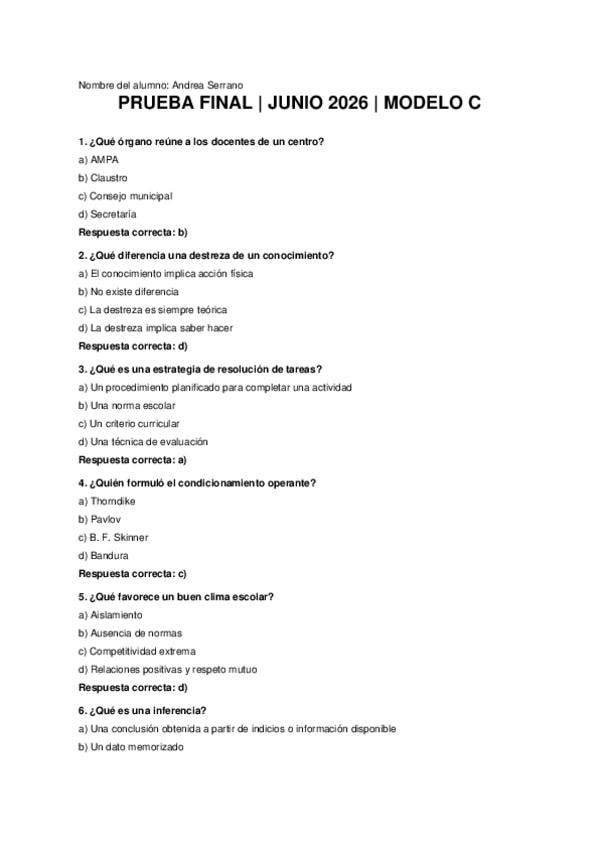 Nombre del alumno: Andrea Serrano

PRUEBA FINAL | JUNIO 2026 | MODELO C

1. ¿Qué órgano reúne a los docentes de un centro?

a) AMPA

b) Claustro

c) Consejo municipal

d) Secretaría

Respuesta correcta: b)

2. ¿Qué diferencia una destreza de un conocimiento?

a) El conocimiento implica acción física

b) No existe diferencia

c) La destreza es siempre teórica

d) La destreza implica saber hacer

Respuesta correcta: d)

3. ¿Qué es una estrategia de resolución de tareas?

a) Un procedimiento planificado para completar una actividad

b) Una norma escolar

c) Un criterio curricular

d) Una técnica de evaluación

Respuesta correcta: a)

4. ¿Quién formuló el condicionamiento operante?

a) Thorndike

b) Pavlov

c) B. F. Skinner

d) Bandura

Respuesta correcta: c)

5. ¿Qué favorece un buen clima escolar?

a) Aislamiento

b) Ausencia de normas

c) Competitividad extrema

d) Relaciones positivas y respeto mutuo

Respuesta correcta: d)

6. ¿Qué es una inferencia?

a) Una conclusión obtenida a partir de indicios o información disponible

b) Un dato memorizado